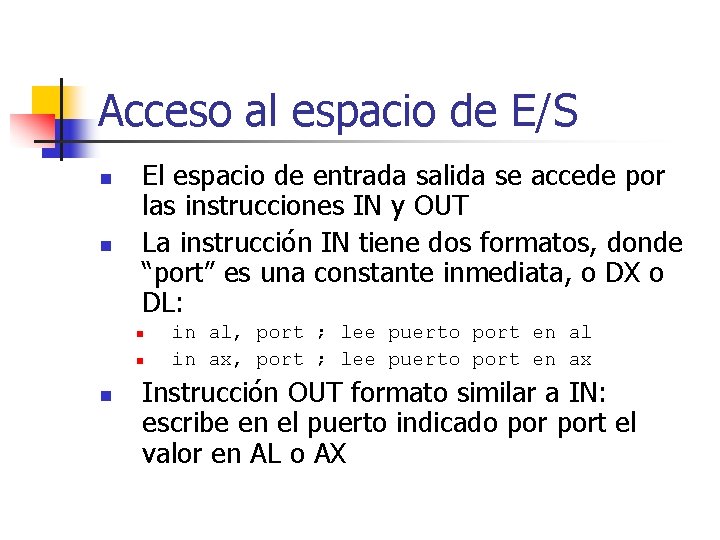 Acceso al espacio de E/S

• El espacio de entrada salida se accede por las instrucciones IN y OUT

• La instrucción IN tiene dos formatos, donde "port" es una constante inmediata, o DX o DL:

• in al, port ; lee puerto port en al

• in ax, port ; lee puerto port en ax

• Instrucción OUT formato similar a IN: escribe en el puerto indicado por port el valor en AL o AX